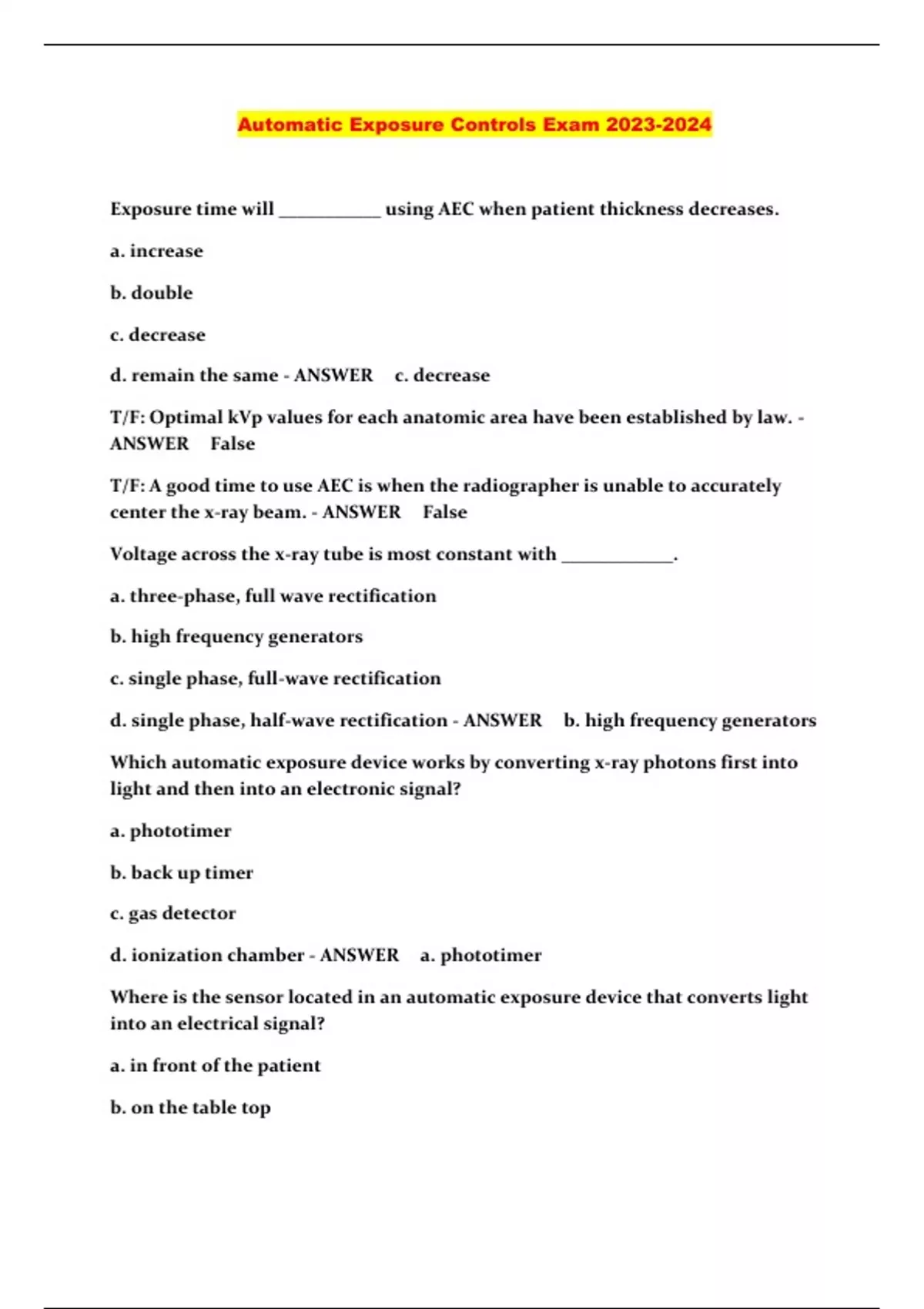 Automatic Exposure Controls Exam 2023-2024

Exposure time will ___________ using AEC when patient thickness decreases.

a. increase

b. double

c. decrease

d. remain the same - ANSWER c. decrease

T/F: Optimal kVp values for each anatomic area have been established by law. - ANSWER False

T/F: A good time to use AEC is when the radiographer is unable to accurately center the x-ray beam. - ANSWER False

Voltage across the x-ray tube is most constant with ____________.

a. three-phase, full wave rectification

b. high frequency generators

c. single phase, full-wave rectification

d. single phase, half-wave rectification - ANSWER b. high frequency generators

Which automatic exposure device works by converting x-ray photons first into light and then into an electronic signal?

a. phototimer

b. back up timer

c. gas detector

d. ionization chamber - ANSWER a. phototimer

Where is the sensor located in an automatic exposure device that converts light into an electrical signal?

a. in front of the patient

b. on the table top